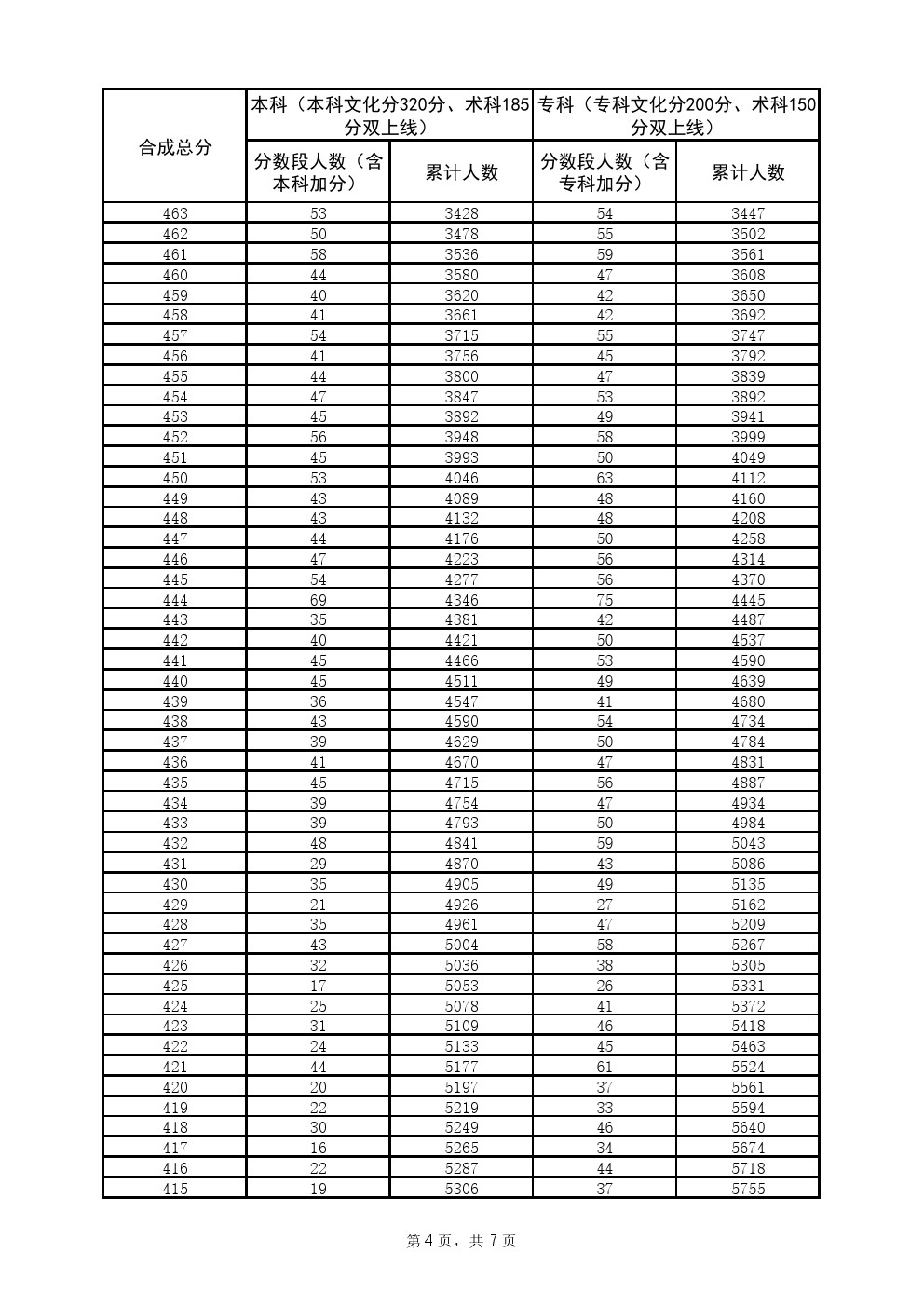 | 合成总分 | 本科（本科文化分320分、术科185分双上线） | | 专科（专科文化分200分、术科150分双上线） | |
|---|---|---|---|---|
| | 分数段人数（含本科加分） | 累计人数 | 分数段人数（含专科加分） | 累计人数 |
| 463 | 53 | 3428 | 54 | 3447 |
| 462 | 50 | 3478 | 55 | 3502 |
| 461 | 58 | 3536 | 59 | 3561 |
| 460 | 44 | 3580 | 47 | 3608 |
| 459 | 40 | 3620 | 42 | 3650 |
| 458 | 41 | 3661 | 42 | 3692 |
| 457 | 54 | 3715 | 55 | 3747 |
| 456 | 41 | 3756 | 45 | 3792 |
| 455 | 44 | 3800 | 47 | 3839 |
| 454 | 47 | 3847 | 53 | 3892 |
| 453 | 45 | 3892 | 49 | 3941 |
| 452 | 56 | 3948 | 58 | 3999 |
| 451 | 45 | 3993 | 50 | 4049 |
| 450 | 53 | 4046 | 63 | 4112 |
| 449 | 43 | 4089 | 48 | 4160 |
| 448 | 43 | 4132 | 48 | 4208 |
| 447 | 44 | 4176 | 50 | 4258 |
| 446 | 47 | 4223 | 56 | 4314 |
| 445 | 54 | 4277 | 56 | 4370 |
| 444 | 69 | 4346 | 75 | 4445 |
| 443 | 35 | 4381 | 42 | 4487 |
| 442 | 40 | 4421 | 50 | 4537 |
| 441 | 45 | 4466 | 53 | 4590 |
| 440 | 45 | 4511 | 49 | 4639 |
| 439 | 36 | 4547 | 41 | 4680 |
| 438 | 43 | 4590 | 54 | 4734 |
| 437 | 39 | 4629 | 50 | 4784 |
| 436 | 41 | 4670 | 47 | 4831 |
| 435 | 45 | 4715 | 56 | 4887 |
| 434 | 39 | 4754 | 47 | 4934 |
| 433 | 39 | 4793 | 50 | 4984 |
| 432 | 48 | 4841 | 59 | 5043 |
| 431 | 29 | 4870 | 43 | 5086 |
| 430 | 35 | 4905 | 49 | 5135 |
| 429 | 21 | 4926 | 27 | 5162 |
| 428 | 35 | 4961 | 47 | 5209 |
| 427 | 43 | 5004 | 58 | 5267 |
| 426 | 32 | 5036 | 38 | 5305 |
| 425 | 17 | 5053 | 26 | 5331 |
| 424 | 25 | 5078 | 41 | 5372 |
| 423 | 31 | 5109 | 46 | 5418 |
| 422 | 24 | 5133 | 45 | 5463 |
| 421 | 44 | 5177 | 61 | 5524 |
| 420 | 20 | 5197 | 37 | 5561 |
| 419 | 22 | 5219 | 33 | 5594 |
| 418 | 30 | 5249 | 46 | 5640 |
| 417 | 16 | 5265 | 34 | 5674 |
| 416 | 22 | 5287 | 44 | 5718 |
| 415 | 19 | 5306 | 37 | 5755 |

第 4 页，共 7 页